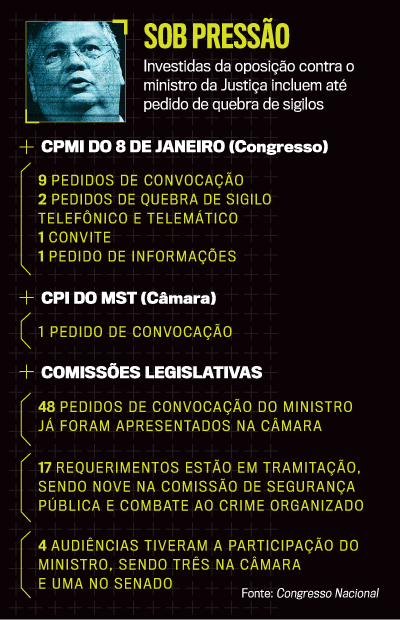 SOB PRESSÃO

Investidas da oposição contra o ministro da Justiça incluem até pedido de quebra de sigilos

+ CPMI DO 8 DE JANEIRO (Congresso)

9 PEDIDOS DE CONVOCAÇÃO
2 PEDIDOS DE QUEBRA DE SIGILO TELEFÔNICO E TELEMÁTICO
1 CONVITE
1 PEDIDO DE INFORMAÇÕES

+ CPI DO MST (Câmara)

1 PEDIDO DE CONVOCAÇÃO

+ COMISSÕES LEGISLATIVAS

48 PEDIDOS DE CONVOCAÇÃO DO MINISTRO JÁ FORAM APRESENTADOS NA CÂMARA

17 REQUERIMENTOS ESTÃO EM TRAMITAÇÃO, SENDO NOVE NA COMISSÃO DE SEGURANÇA PÚBLICA E COMBATE AO CRIME ORGANIZADO

4 AUDIÊNCIAS TIVERAM A PARTICIPAÇÃO DO MINISTRO, SENDO TRÊS NA CÂMARA E UMA NO SENADO

Fonte: Congresso Nacional